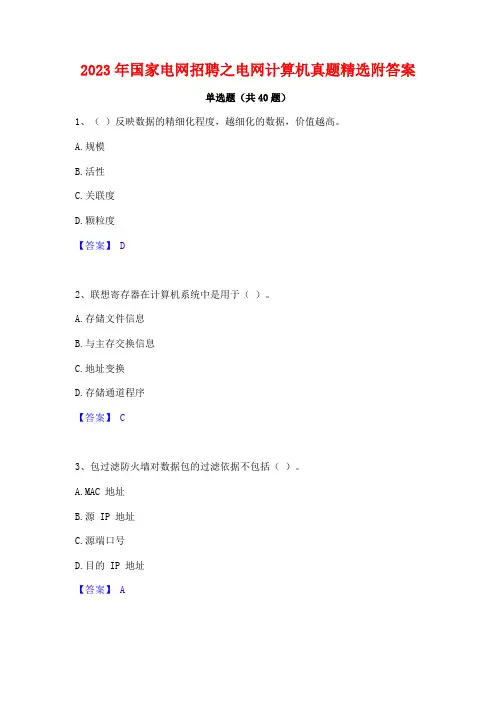 2023年国家电网招聘之电网计算机真题精选附答案

单选题（共40题）

1、（ ）反映数据的精细化程度，越细化的数据，价值越高。

A.规模

B.活性

C.关联度

D.颗粒度

【答案】 D

2、联想寄存器在计算机系统中是用于（ ）。

A.存储文件信息

B.与主存交换信息

C.地址变换

D.存储通道程序

【答案】 C

3、包过滤防火墙对数据包的过滤依据不包括（ ）。

A.MAC 地址

B.源 IP 地址

C.源端口号

D.目的 IP 地址

【答案】 A